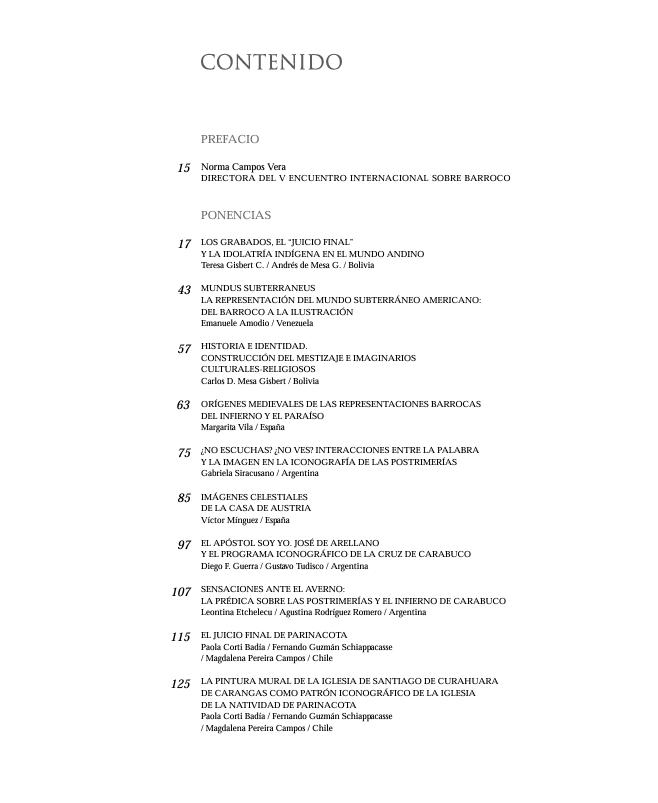 CONTENIDO

PREFACIO

15 Norma Campos Vera
DIRECTORA DEL V ENCUENTRO INTERNACIONAL SOBRE BARROCO

PONENCIAS

17 LOS GRABADOS, EL "JUICIO FINAL"
Y LA IDOLATRÍA INDÍGENA EN EL MUNDO ANDINO
Teresa Gisbert C. / Andrés de Mesa G. / Bolivia

43 MUNDUS SUBTERRANEUS
LA REPRESENTACIÓN DEL MUNDO SUBTERRÁNEO AMERICANO:
DEL BARROCO A LA ILUSTRACIÓN
Emanuele Amodio / Venezuela

57 HISTORIA E IDENTIDAD.
CONSTRUCCIÓN DEL MESTIZAJE E IMAGINARIOS
CULTURALES-RELIGIOSOS
Carlos D. Mesa Gisbert / Bolivia

63 ORÍGENES MEDIEVALES DE LAS REPRESENTACIONES BARROCAS
DEL INFIERNO Y EL PARAÍSO
Margarita Vila / España

75 ¿NO ESCUCHAS? ¿NO VES? INTERACCIONES ENTRE LA PALABRA
Y LA IMAGEN EN LA ICONOGRAFÍA DE LAS POSTRIMERÍAS
Gabriela Siracusano / Argentina

85 IMÁGENES CELESTIALES
DE LA CASA DE AUSTRIA
Víctor Mínguez / España

97 EL APÓSTOL SOY YO. JOSÉ DE ARELLANO
Y EL PROGRAMA ICONOGRÁFICO DE LA CRUZ DE CARABUCO
Diego F. Guerra / Gustavo Tudisco / Argentina

107 SENSACIONES ANTE EL AVERNO:
LA PRÉDICA SOBRE LAS POSTRIMERÍAS Y EL INFIERNO DE CARABUCO
Leontina Etchelecu / Agustina Rodríguez Romero / Argentina

115 EL JUICIO FINAL DE PARINACOTA
Paola Corti Badía / Fernando Guzmán Schiappacasse
/ Magdalena Pereira Campos / Chile

125 LA PINTURA MURAL DE LA IGLESIA DE SANTIAGO DE CURAHUARA
DE CARANGAS COMO PATRÓN ICONOGRÁFICO DE LA IGLESIA
DE LA NATIVIDAD DE PARINACOTA
Paola Corti Badía / Fernando Guzmán Schiappacasse
/ Magdalena Pereira Campos / Chile